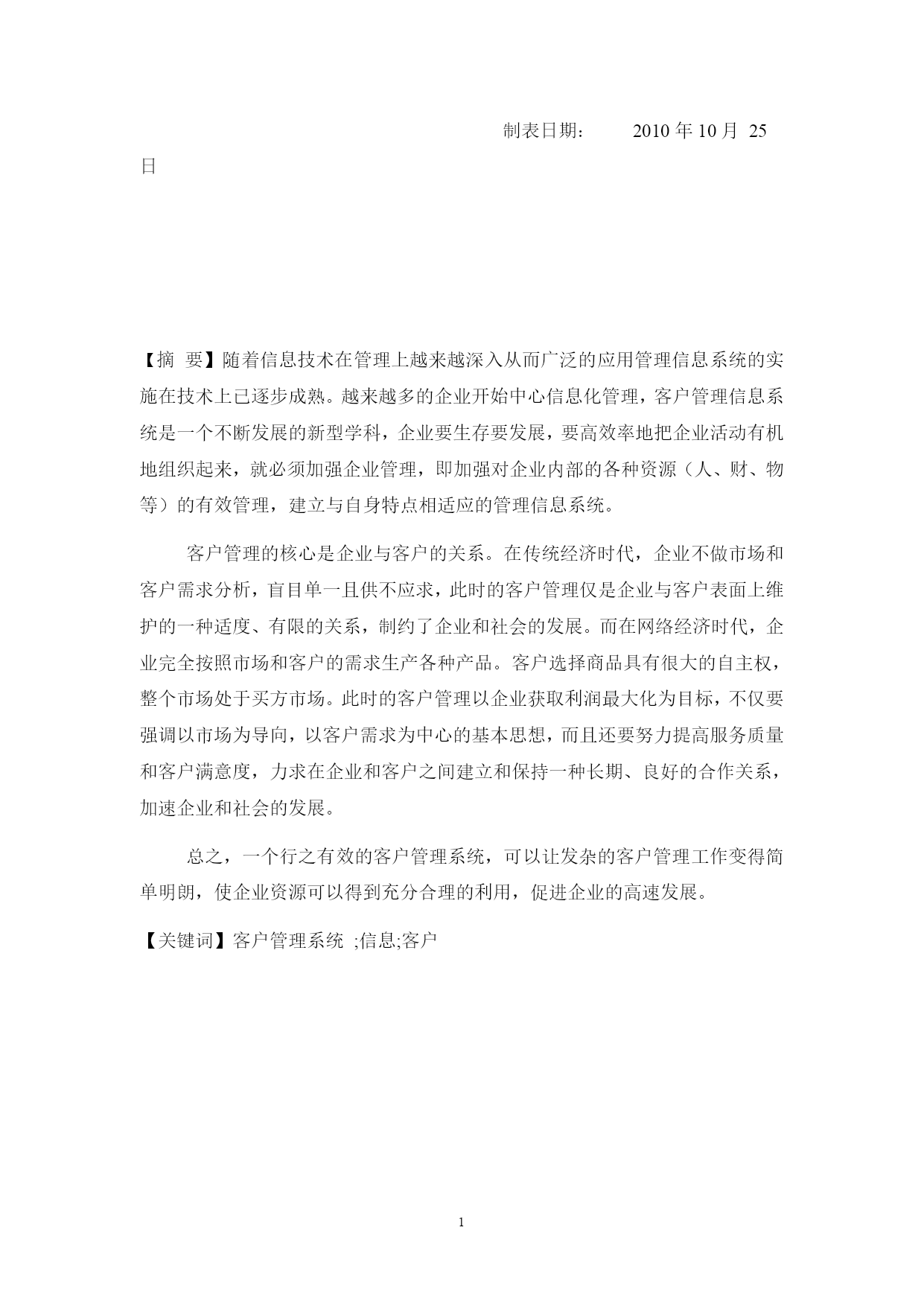 制表日期：　　2010 年 10 月 25 日

【摘 要】随着信息技术在管理上越来越深入从而广泛的应用管理信息系统的实施在技术上已逐步成熟。越来越多的企业开始中心信息化管理，客户管理信息系统是一个不断发展的新型学科，企业要生存要发展，要高效率地把企业活动有机地组织起来，就必须加强企业管理，即加强对企业内部的各种资源（人、财、物等）的有效管理，建立与自身特点相适应的管理信息系统。

客户管理的核心是企业与客户的关系。在传统经济时代，企业不做市场和客户需求分析，盲目单一且供不应求，此时的客户管理仅是企业与客户表面上维护的一种适度、有限的关系，制约了企业和社会的发展。而在网络经济时代，企业完全按照市场和客户的需求生产各种产品。客户选择商品具有很大的自主权，整个市场处于买方市场。此时的客户管理以企业获取利润最大化为目标，不仅要强调以市场为导向，以客户需求为中心的基本思想，而且还要努力提高服务质量和客户满意度，力求在企业和客户之间建立和保持一种长期、良好的合作关系，加速企业和社会的发展。

总之，一个行之有效的客户管理系统，可以让发杂的客户管理工作变得简单明朗，使企业资源可以得到充分合理的利用，促进企业的高速发展。

【关键词】客户管理系统 ;信息;客户

1